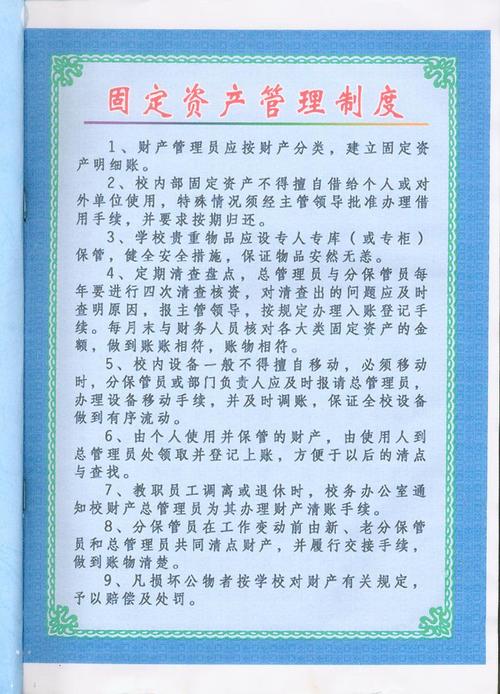 固定资产管理制度

1、财产管理员应按财产分类，建立固定资产明细账。

2、校内部固定资产不得擅自借给个人或对外单位使用，特殊情况须经主管领导批准办理借用手续，并要求按期归还。

3、学校贵重物品应设专人专库（或专柜）保管，健全安全措施，保证物品安然无恙。

4、定期清查盘点，总管理员与分保管员每年要进行四次清查核资，对清查出的问题应及时查明原因，报主管领导，按规定办理入账登记手续。每月末与财务人员核对各大类固定资产的金额，做到账账相符，账物相符。

5、校内设备一般不得擅自移动，必须移动时，分保管员或部门负责人应及时报请总管理员，办理设备移动手续，并及时调账，保证全校设备做到有序流动。

6、由个人使用并保管的财产，由使用人到总管理员处领取并登记上账，方便于以后的清点与查找。

7、教职员工调离或退休时，校务办公室通知校财产总管理员为其办理财产清账手续。

8、分保管员在工作变动前由新、老分保管员和总管理员共同清点财产，并履行交接手续，做到账物清楚。

9、凡损坏公物者按学校对财产有关规定，予以赔偿及处罚。